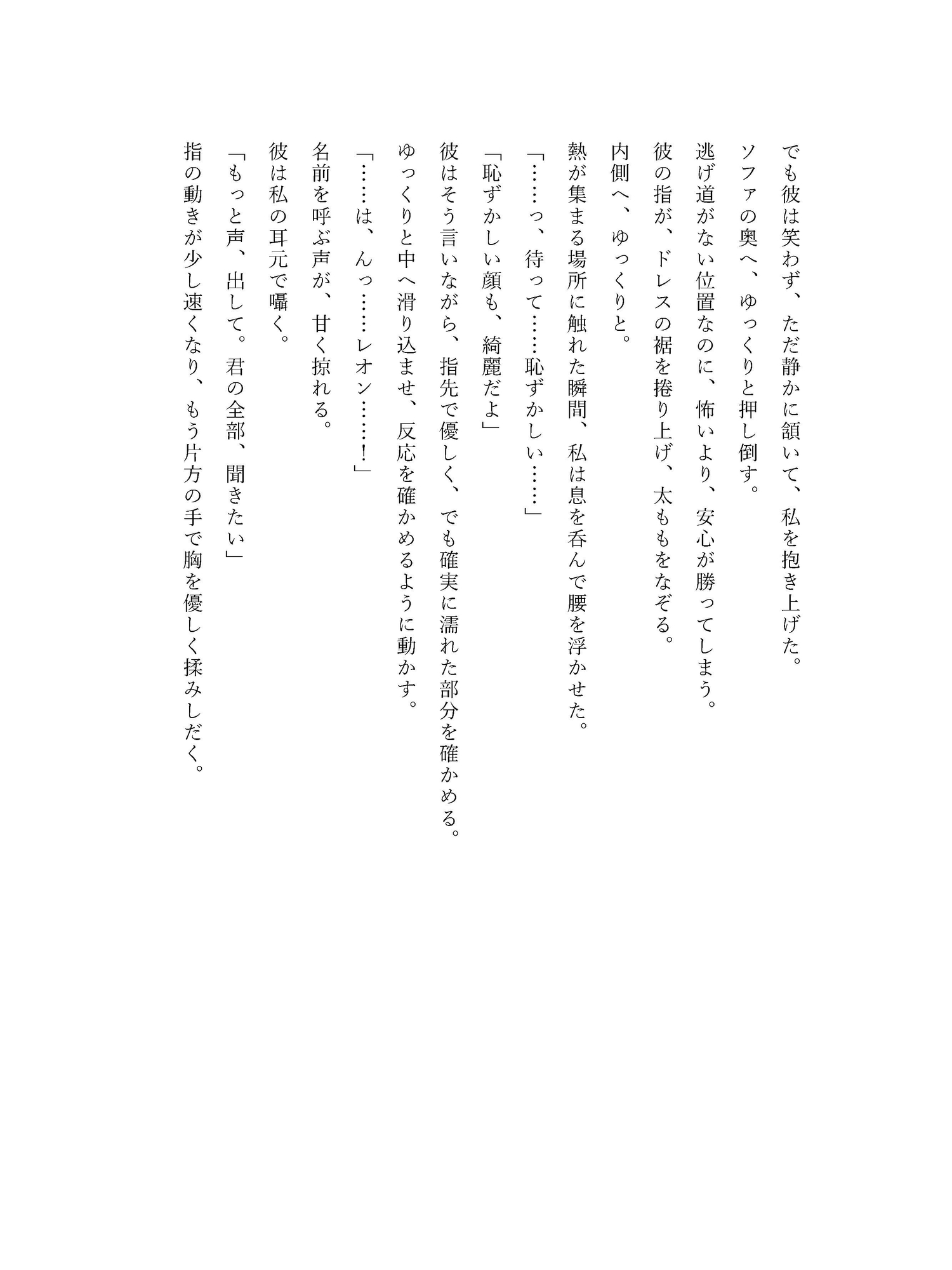 でも彼は笑わず、ただ静かに頷いて、私を抱き上げた。
ソファの奥へ、ゆっくりと押し倒す。
逃げ道がない位置なのに、怖いより、安心が勝ってしまう。
彼の指が、ドレスの裾を捲り上げ、太ももをなぞる。
内側へ、ゆっくりと。
熱が集まる場所に触れた瞬間、私は息を呑んで腰を浮かせた。
「……っ、待って……恥ずかしい……」
「恥ずかしい顔も、綺麗だよ」
彼はそう言いながら、指先で優しく、でも確実に濡れた部分を確かめる。
ゆっくりと中へ滑り込ませ、反応を確かめるように動かす。
「……は、んっ……レオン……!」
名前を呼ぶ声が、甘く掠れる。
彼は私の耳元で囁く。
「もっと声、出して。君の全部、聞きたい」
指の動きが少し速くなり、もう片方の手で胸を優しく揉みしだく。